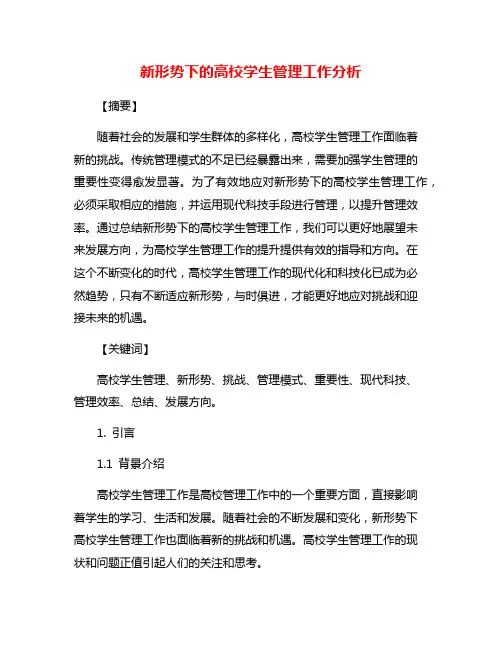 新形势下的高校学生管理工作分析

【摘要】

随着社会的发展和学生群体的多样化，高校学生管理工作面临着新的挑战。传统管理模式的不足已经暴露出来，需要加强学生管理的重要性变得愈发显著。为了有效地应对新形势下的高校学生管理工作，必须采取相应的措施，并运用现代科技手段进行管理，以提升管理效率。通过总结新形势下的高校学生管理工作，我们可以更好地展望未来发展方向，为高校学生管理工作的提升提供有效的指导和方向。在这个不断变化的时代，高校学生管理工作的现代化和科技化已成为必然趋势，只有不断适应新形势，与时俱进，才能更好地应对挑战和迎接未来的机遇。

【关键词】

高校学生管理、新形势、挑战、管理模式、重要性、现代科技、管理效率、总结、发展方向。

1. 引言

1.1 背景介绍

高校学生管理工作是高校管理工作中的一个重要方面，直接影响着学生的学习、生活和发展。随着社会的不断发展和变化，新形势下高校学生管理工作也面临着新的挑战和机遇。高校学生管理工作的现状和问题正值引起人们的关注和思考。